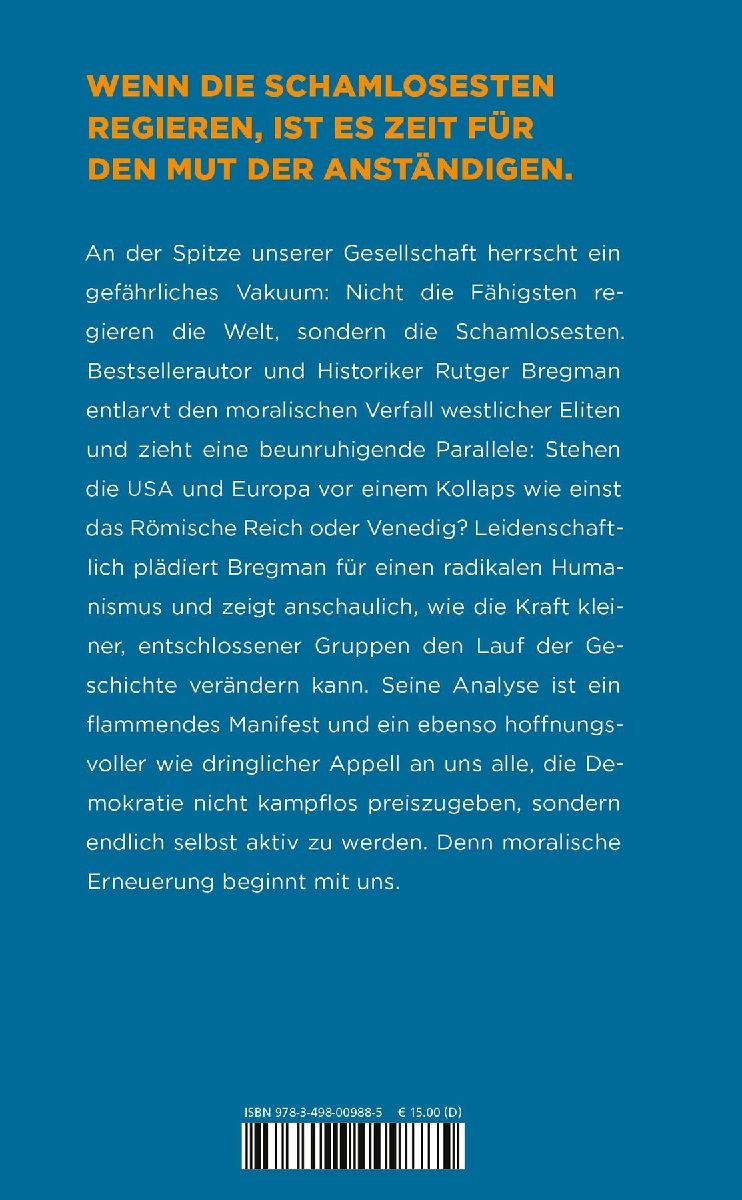 WENN DIE SCHAMLOSESTEN REGIEREN, IST ES ZEIT FÜR DEN MUT DER ANSTÄNDIGEN.

An der Spitze unserer Gesellschaft herrscht ein gefährliches Vakuum: Nicht die Fähigsten regieren die Welt, sondern die Schamlosesten. Bestsellerautor und Historiker Rutger Bregman entlarvt den moralischen Verfall westlicher Eliten und zieht eine beunruhigende Parallele: Stehen die USA und Europa vor einem Kollaps wie einst das Römische Reich oder Venedig? Leidenschaftlich plädiert Bregman für einen radikalen Humanismus und zeigt anschaulich, wie die Kraft kleiner, entschlossener Gruppen den Lauf der Geschichte verändern kann. Seine Analyse ist ein flammendes Manifest und ein ebenso hoffnungsvoller wie dringlicher Appell an uns alle, die Demokratie nicht kampflos preiszugeben, sondern endlich selbst aktiv zu werden. Denn moralische Erneuerung beginnt mit uns.

ISBN 978-3-498-00988-5 € 15.00 (D)